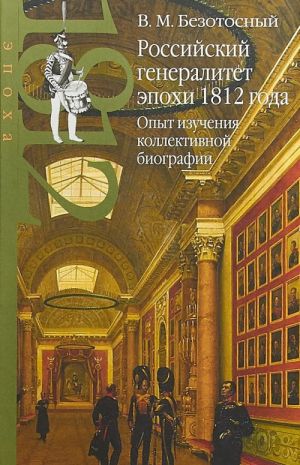 ЭПОХА

В. М. Безотосный

Российский генералитет эпохи 1812 года

Опыт изучения коллективной биографии